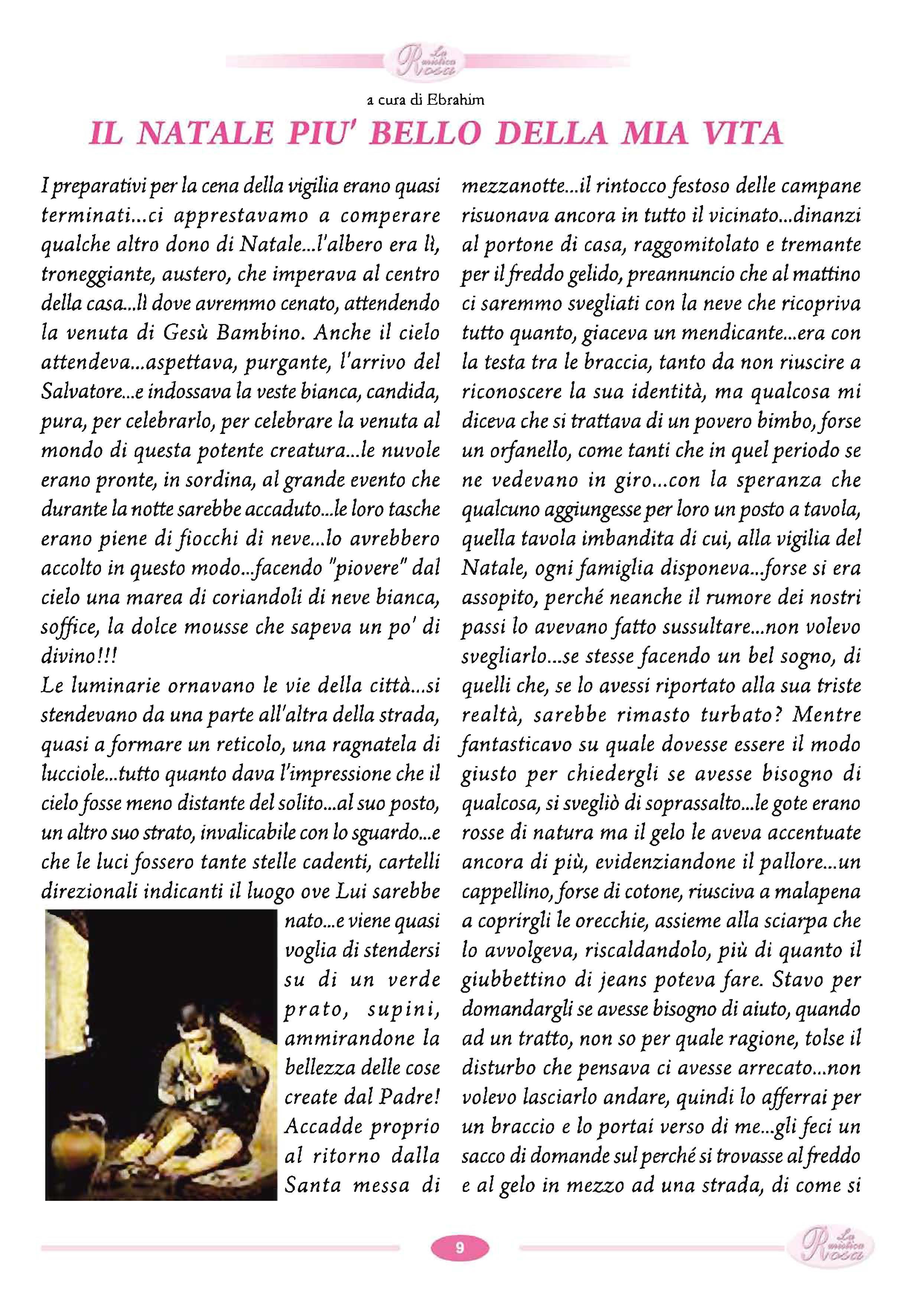 La mistica Rosa

a cura di Ebrahim

IL NATALE PIU' BELLO DELLA MIA VITA

I preparativi per la cena della vigilia erano quasi terminati...ci apprestavamo a comperare qualche altro dono di Natale...l'albero era lì, troneggiante, austero, che imperava al centro della casa...lì dove avremmo cenato, attendendo la venuta di Gesù Bambino. Anche il cielo attendeva...aspettava, purgante, l'arrivo del Salvatore...e indossava la veste bianca, candida, pura, per celebrarlo, per celebrare la venuta al mondo di questa potente creatura...le nuvole erano pronte, in sordina, al grande evento che durante la notte sarebbe accaduto...le loro tasche erano piene di fiocchi di neve...lo avrebbero accolto in questo modo...facendo "piovere" dal cielo una marea di coriandoli di neve bianca, soffice, la dolce mousse che sapeva un po' di divino!!!
Le luminarie ornavano le vie della città...si stendevano da una parte all'altra della strada, quasi a formare un reticolo, una ragnatela di lucciole...tutto quanto dava l'impressione che il cielo fosse meno distante del solito...al suo posto, un altro suo strato, invalicabile con lo sguardo...e che le luci fossero tante stelle cadenti, cartelli direzionali indicanti il luogo ove Lui sarebbe nato...e viene quasi voglia di stendersi su di un verde prato, supini, ammirandone la bellezza delle cose create dal Padre! Accadde proprio al ritorno dalla Santa messa di mezzanotte...il rintocco festoso delle campane risuonava ancora in tutto il vicinato...dinanzi al portone di casa, raggomitolato e tremante per il freddo gelido, preannuncio che al mattino ci saremmo svegliati con la neve che ricopriva tutto quanto, giaceva un mendicante...era con la testa tra le braccia, tanto da non riuscire a riconoscere la sua identità, ma qualcosa mi diceva che si trattava di un povero bimbo, forse un orfanello, come tanti che in quel periodo se ne vedevano in giro...con la speranza che qualcuno aggiungesse per loro un posto a tavola, quella tavola imbandita di cui, alla vigilia del Natale, ogni famiglia disponeva...forse si era assopito, perché neanche il rumore dei nostri passi lo avevano fatto sussultare...non volevo svegliarlo...se stesse facendo un bel sogno, di quelli che, se lo avessi riportato alla sua triste realtà, sarebbe rimasto turbato? Mentre fantasticavo su quale dovesse essere il modo giusto per chiedergli se avesse bisogno di qualcosa, si svegliò di soprassalto...le gote erano rosse di natura ma il gelo le aveva accentuate ancora di più, evidenziandone il pallore...un cappellino, forse di cotone, riusciva a malapena a coprirgli le orecchie, assieme alla sciarpa che lo avvolgeva, riscaldandolo, più di quanto il giubbettino di jeans poteva fare. Stavo per domandargli se avesse bisogno di aiuto, quando ad un tratto, non so per quale ragione, tolse il disturbo che pensava ci avesse arrecato...non volevo lasciarlo andare, quindi lo afferrai per un braccio e lo portai verso di me...gli feci un sacco di domande sul perché si trovasse al freddo e al gelo in mezzo ad una strada, di come si

9

La mistica Rosa